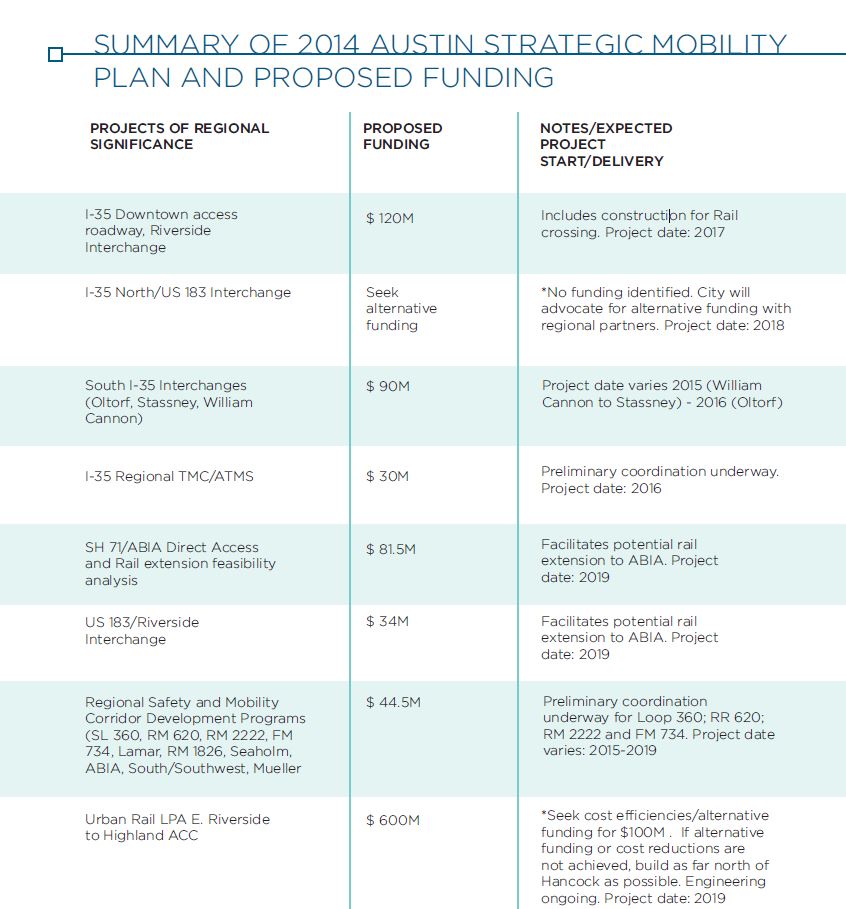 SUMMARY OF 2014 AUSTIN STRATEGIC MOBILITY PLAN AND PROPOSED FUNDING

| PROJECTS OF REGIONAL SIGNIFICANCE | PROPOSED FUNDING | NOTES/EXPECTED PROJECT START/DELIVERY |
|---|---|---|
| I-35 Downtown access roadway, Riverside Interchange | $ 120M | Includes construction for Rail crossing. Project date: 2017 |
| I-35 North/US 183 Interchange | Seek alternative funding | *No funding identified. City will advocate for alternative funding with regional partners. Project date: 2018 |
| South I-35 Interchanges (Oltorf, Stassney, William Cannon) | $ 90M | Project date varies 2015 (William Cannon to Stassney) - 2016 (Oltorf) |
| I-35 Regional TMC/ATMS | $ 30M | Preliminary coordination underway. Project date: 2016 |
| SH 71/ABIA Direct Access and Rail extension feasibility analysis | $ 81.5M | Facilitates potential rail extension to ABIA. Project date: 2019 |
| US 183/Riverside Interchange | $ 34M | Facilitates potential rail extension to ABIA. Project date: 2019 |
| Regional Safety and Mobility Corridor Development Programs (SL 360, RM 620, RM 2222, FM 734, Lamar, RM 1826, Seaholm, ABIA, South/Southwest, Mueller | $ 44.5M | Preliminary coordination underway for Loop 360; RR 620; RM 2222 and FM 734. Project date varies: 2015-2019 |
| Urban Rail LPA E. Riverside to Highland ACC | $ 600M | *Seek cost efficiencies/alternative funding for $100M . If alternative funding or cost reductions are not achieved, build as far north of Hancock as possible. Engineering ongoing. Project date: 2019 |